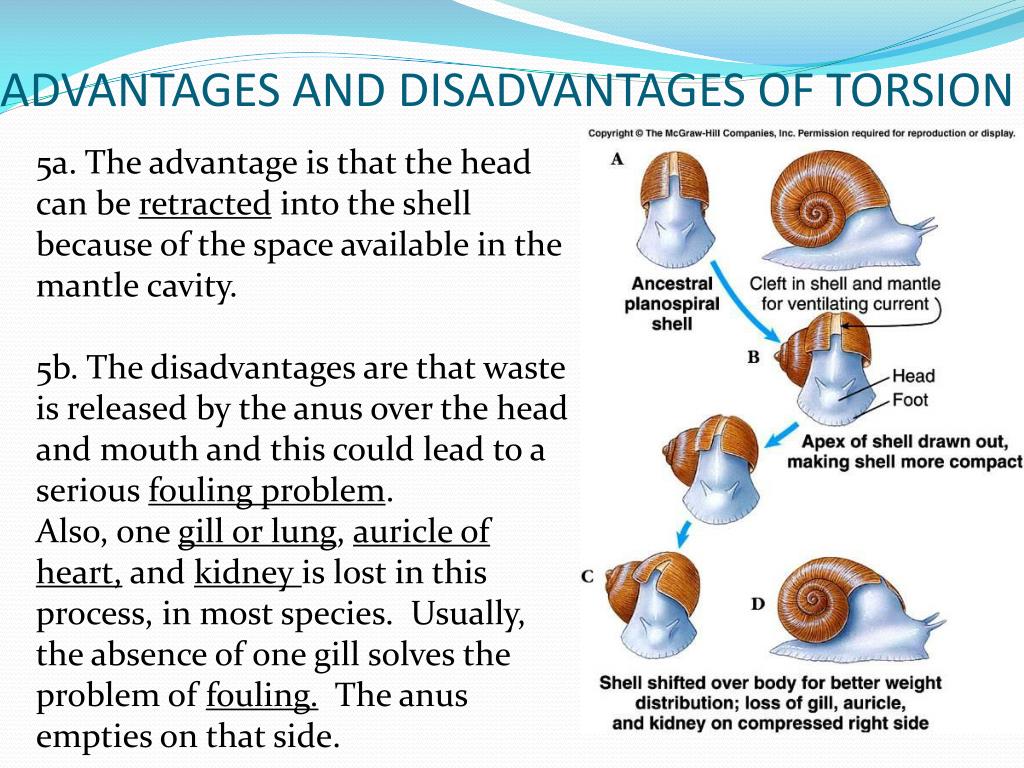 ADVANTAGES AND DISADVANTAGES OF TORSION

5a. The advantage is that the head can be retracted into the shell because of the space available in the mantle cavity.

5b. The disadvantages are that waste is released by the anus over the head and mouth and this could lead to a serious fouling problem.
Also, one gill or lung, auricle of heart, and kidney is lost in this process, in most species. Usually, the absence of one gill solves the problem of fouling. The anus empties on that side.

Copyright © The McGraw-Hill Companies, Inc. Permission required for reproduction or display.

A

Ancestral planospiral shell

Cleft in shell and mantle for ventilating current

B

Head

Foot

Apex of shell drawn out, making shell more compact

C

D

Shell shifted over body for better weight distribution; loss of gill, auricle, and kidney on compressed right side